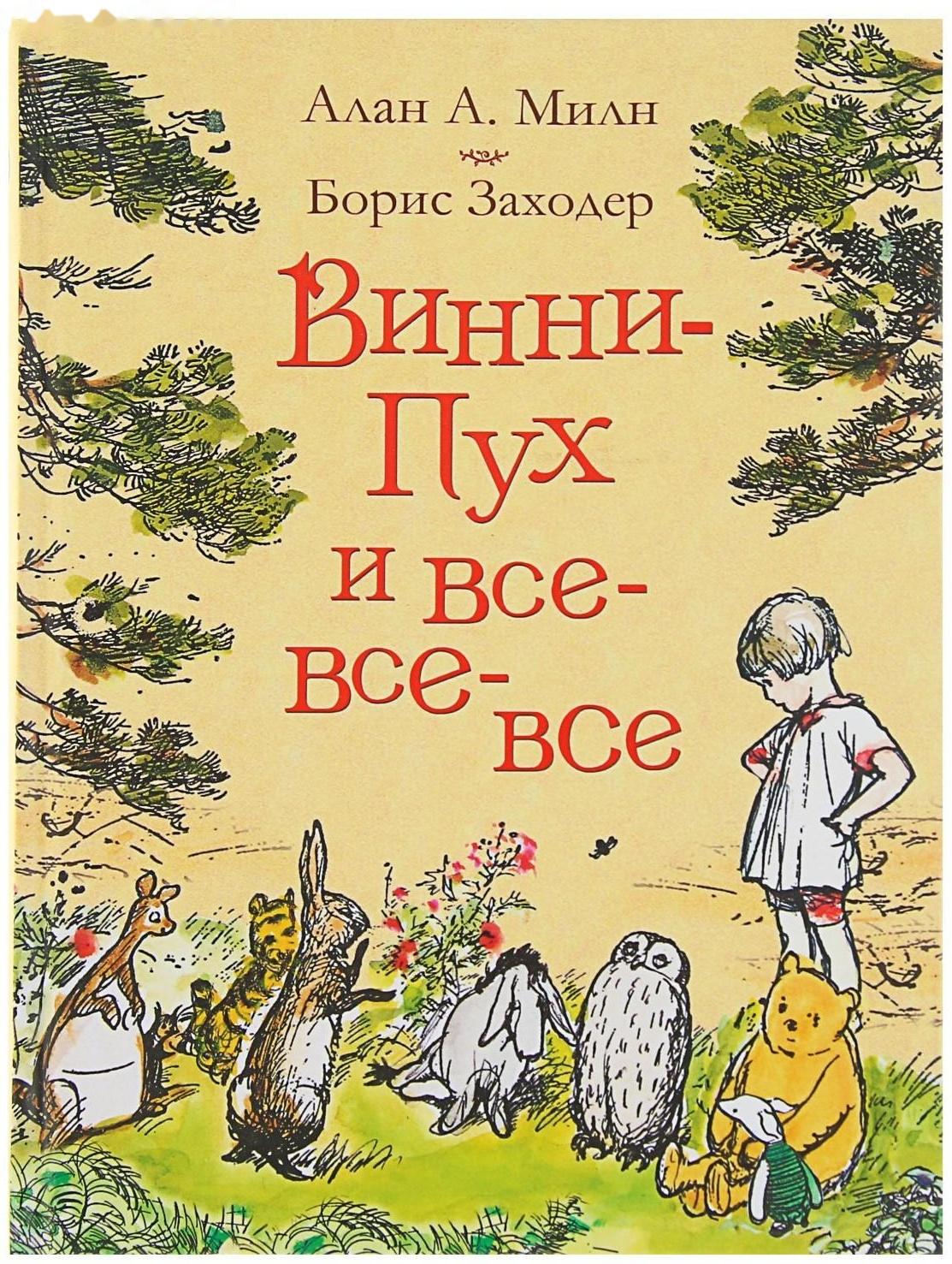 Алан А. Милн

Борис Заходер

Винни-Пух и все-все-все